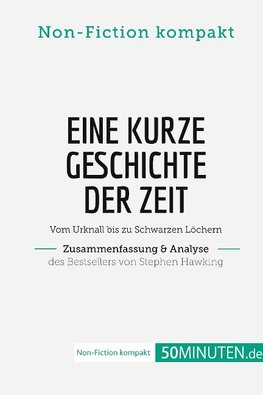 Non-Fiction kompakt

EINE KURZE GESCHICHTE DER ZEIT

Vom Urknall bis zu Schwarzen Löchern

Zusammenfassung & Analyse
des Bestsellers von Stephen Hawking

Non-Fiction kompakt 50MINUTEN.de